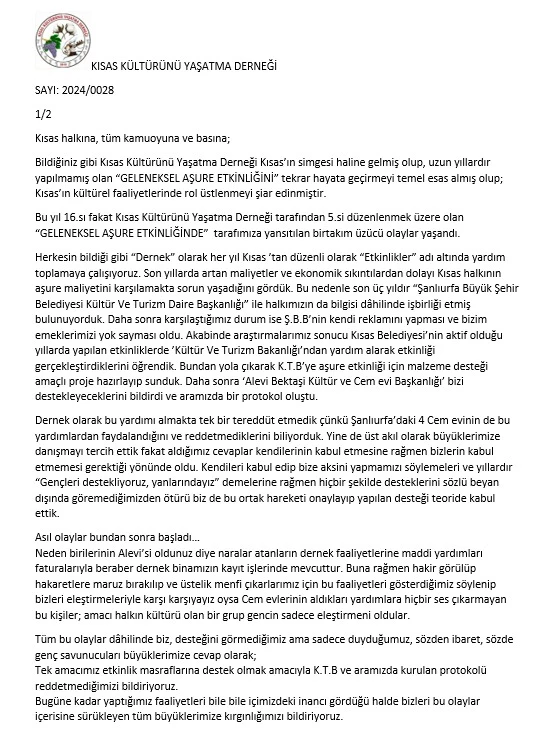 KISAS KÜLTÜRÜNÜ YAŞATMA DERNEĞİ

SAYI: 2024/0028

1/2

Kısas halkına, tüm kamuoyuna ve basına;

Bildiğiniz gibi Kısas Kültürünü Yaşatma Derneği Kısas'ın simgesi haline gelmiş olup, uzun yıllardır yapılmamış olan "GELENEKSEL AŞURE ETKİNLİĞİNİ" tekrar hayata geçirmeyi temel esas almış olup; Kısas'ın kültürel faaliyetlerinde rol üstlenmeyi şiar edinmiştir.

Bu yıl 16.sı fakat Kısas Kültürünü Yaşatma Derneği tarafından 5.si düzenlenmek üzere olan "GELENEKSEL AŞURE ETKİNLİĞİNDE" tarafımıza yansıtılan birtakım üzücü olaylar yaşandı.

Herkesin bildiği gibi "Dernek" olarak her yıl Kısas 'tan düzenli olarak "Etkinlikler" adı altında yardım toplamaya çalışıyoruz. Son yıllarda artan maliyetler ve ekonomik sıkıntılardan dolayı Kısas halkının aşure maliyetini karşılamakta sorun yaşadığını gördük. Bu nedenle son üç yıldır "Şanlıurfa Büyük Şehir Belediyesi Kültür Ve Turizm Daire Başkanlığı" ile halkımızın da bilgisi dâhilinde işbirliği etmiş bulunuyorduk. Daha sonra karşılaştığımız durum ise Ş.B.B'nin kendi reklamını yapması ve bizim emeklerimizi yok sayması oldu. Akabinde araştırmalarımız sonucu Kısas Belediyesi'nin aktif olduğu yıllarda yapılan etkinliklerde 'Kültür Ve Turizm Bakanlığı'ndan yardım alarak etkinliği gerçekleştirdiklerini öğrendik. Bundan yola çıkarak K.T.B'ye aşure etkinliği için malzeme desteği amaçlı proje hazırlayıp sunduk. Daha sonra 'Alevi Bektaşi Kültür ve Cem evi Başkanlığı' bizi destekleyeceklerini bildirdi ve aramızda bir protokol oluştu.

Dernek olarak bu yardımı almakta tek bir tereddüt etmedik çünkü Şanlıurfa'daki 4 Cem evinin de bu yardımlardan faydalandığını ve reddetmediklerini biliyorduk. Yine de üst akıl olarak büyüklerimize danışmayı tercih ettik fakat aldığımız cevaplar kendilerinin kabul etmesine rağmen bizlerin kabul etmemesi gerektiği yönünde oldu. Kendileri kabul edip bize aksini yapmamızı söylemeleri ve yıllardır "Gençleri destekliyoruz, yanlarındayız" demelerine rağmen hiçbir şekilde desteklerini sözlü beyan dışında göremediğimizden ötürü biz de bu ortak hareketi onaylayıp yapılan desteği teoride kabul ettik.

Asıl olaylar bundan sonra başladı…
Neden birilerinin Alevi'si oldunuz diye naralar atanların dernek faaliyetlerine maddi yardımları faturalarıyla beraber dernek binamızın kayıt işlerinde mevcuttur. Buna rağmen hakir görülüp hakaretlere maruz bırakılıp ve üstelik menfi çıkarlarımız için bu faaliyetleri gösterdiğimiz söylenip bizleri eleştirmeleriyle karşı karşıyayız oysa Cem evlerinin aldıkları yardımlara hiçbir ses çıkarmayan bu kişiler; amacı halkın kültürü olan bir grup gencin sadece eleştirmeni oldular.

Tüm bu olaylar dâhilinde biz, desteğini görmediğimiz ama sadece duyduğumuz, sözden ibaret, sözde genç savunucuları büyüklerimize cevap olarak;
Tek amacımız etkinlik masraflarına destek olmak amacıyla K.T.B ve aramızda kurulan protokolü reddetmediğimizi bildiriyoruz.
Bugüne kadar yaptığımız faaliyetleri bile bile içimizdeki inancı gördüğü halde bizleri bu olaylar içerisine sürükleyen tüm büyüklerimize kırgınlığımızı bildiriyoruz.